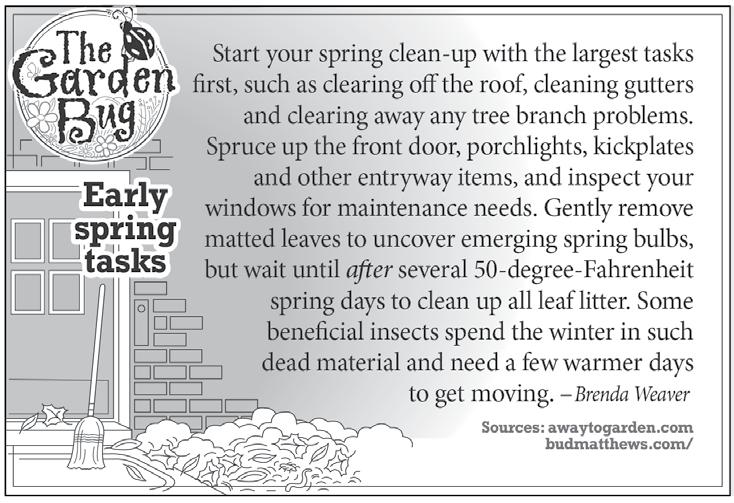 The Garden Bug

Early spring tasks

Start your spring clean-up with the largest tasks first, such as clearing off the roof, cleaning gutters and clearing away any tree branch problems. Spruce up the front door, porchlights, kickplates and other entryway items, and inspect your windows for maintenance needs. Gently remove matted leaves to uncover emerging spring bulbs, but wait until after several 50-degree-Fahrenheit spring days to clean up all leaf litter. Some beneficial insects spend the winter in such dead material and need a few warmer days to get moving. –Brenda Weaver

Sources: awaytogarden.com
budmatthews.com/